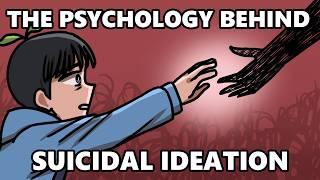 THE PSYCHOLOGY BEHIND

SUICIDAL IDEATION